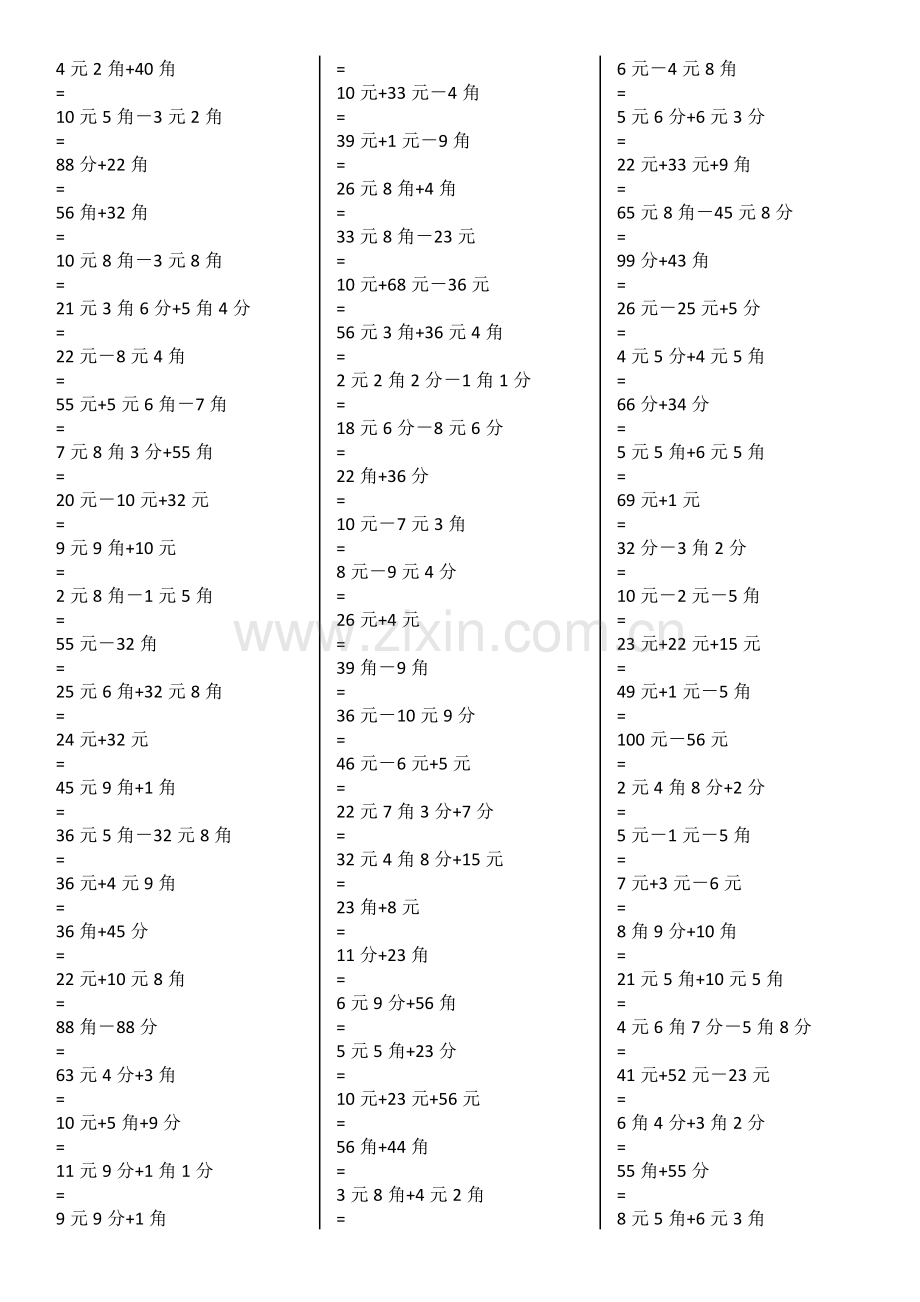 4 元 2 角+40 角
=
10 元 5 角－3 元 2 角
=
88 分+22 角
=
56 角+32 角
=
10 元 8 角－3 元 8 角
=
21 元 3 角 6 分+5 角 4 分
=
22 元－8 元 4 角
=
55 元+5 元 6 角－7 角
=
7 元 8 角 3 分+55 角
=
20 元－10 元+32 元
=
9 元 9 角+10 元
=
2 元 8 角－1 元 5 角
=
55 元－32 角
=
25 元 6 角+32 元 8 角
=
24 元+32 元
=
45 元 9 角+1 角
=
36 元 5 角－32 元 8 角
=
36 元+4 元 9 角
=
36 角+45 分
=
22 元+10 元 8 角
=
88 角－88 分
=
63 元 4 分+3 角
=
10 元+5 角+9 分
=
11 元 9 分+1 角 1 分
=
9 元 9 分+1 角

=
10 元+33 元－4 角
=
39 元+1 元－9 角
=
26 元 8 角+4 角
=
33 元 8 角－23 元
=
10 元+68 元－36 元
=
56 元 3 角+36 元 4 角
=
2 元 2 角 2 分－1 角 1 分
=
18 元 6 分－8 元 6 分
=
22 角+36 分
=
10 元－7 元 3 角
=
8 元－9 元 4 分
=
26 元+4 元
=
39 角－9 角
=
36 元－10 元 9 分
=
46 元－6 元+5 元
=
22 元 7 角 3 分+7 分
=
32 元 4 角 8 分+15 元
=
23 角+8 元
=
11 分+23 角
=
6 元 9 分+56 角
=
5 元 5 角+23 分
=
10 元+23 元+56 元
=
56 角+44 角
=
3 元 8 角+4 元 2 角
=

6 元－4 元 8 角
=
5 元 6 分+6 元 3 分
=
22 元+33 元+9 角
=
65 元 8 角－45 元 8 分
=
99 分+43 角
=
26 元－25 元+5 分
=
4 元 5 分+4 元 5 角
=
66 分+34 分
=
5 元 5 角+6 元 5 角
=
69 元+1 元
=
32 分－3 角 2 分
=
10 元－2 元－5 角
=
23 元+22 元+15 元
=
49 元+1 元－5 角
=
100 元－56 元
=
2 元 4 角 8 分+2 分
=
5 元－1 元－5 角
=
7 元+3 元－6 元
=
8 角 9 分+10 角
=
21 元 5 角+10 元 5 角
=
4 元 6 角 7 分－5 角 8 分
=
41 元+52 元－23 元
=
6 角 4 分+3 角 2 分
=
55 角+55 分
=
8 元 5 角+6 元 3 角

www.zixin.com.cn